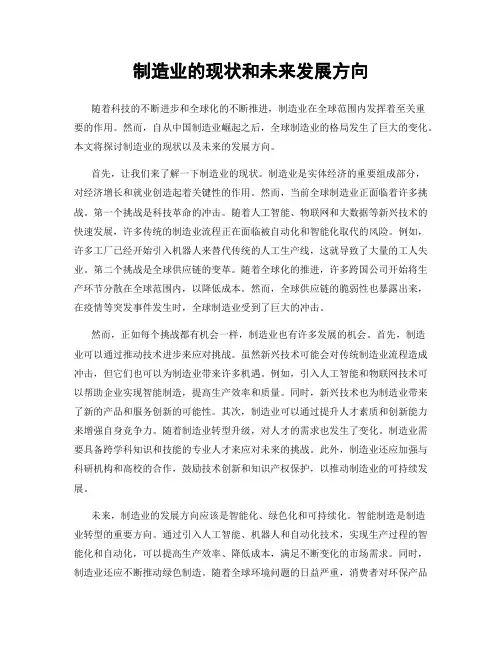 制造业的现状和未来发展方向

随着科技的不断进步和全球化的不断推进，制造业在全球范围内发挥着至关重要的作用。然而，自从中国制造业崛起之后，全球制造业的格局发生了巨大的变化。本文将探讨制造业的现状以及未来的发展方向。

首先，让我们来了解一下制造业的现状。制造业是实体经济的重要组成部分，对经济增长和就业创造起着关键性的作用。然而，当前全球制造业正面临着许多挑战。第一个挑战是科技革命的冲击。随着人工智能、物联网和大数据等新兴技术的快速发展，许多传统的制造业流程正在面临被自动化和智能化取代的风险。例如，许多工厂已经开始引入机器人来替代传统的人工生产线，这就导致了大量的工人失业。第二个挑战是全球供应链的变革。随着全球化的推进，许多跨国公司开始将生产环节分散在全球范围内，以降低成本。然而，全球供应链的脆弱性也暴露出来，在疫情等突发事件发生时，全球制造业受到了巨大的冲击。

然而，正如每个挑战都有机会一样，制造业也有许多发展的机会。首先，制造业可以通过推动技术进步来应对挑战。虽然新兴技术可能会对传统制造业流程造成冲击，但它们也可以为制造业带来许多机遇。例如，引入人工智能和物联网技术可以帮助企业实现智能制造，提高生产效率和质量。同时，新兴技术也为制造业带来了新的产品和服务创新的可能性。其次，制造业可以通过提升人才素质和创新能力来增强自身竞争力。随着制造业转型升级，对人才的需求也发生了变化。制造业需要具备跨学科知识和技能的专业人才来应对未来的挑战。此外，制造业还应加强与科研机构和高校的合作，鼓励技术创新和知识产权保护，以推动制造业的可持续发展。

未来，制造业的发展方向应该是智能化、绿色化和可持续化。智能制造是制造业转型的重要方向。通过引入人工智能、机器人和自动化技术，实现生产过程的智能化和自动化，可以提高生产效率、降低成本，满足不断变化的市场需求。同时，制造业还应不断推动绿色制造。随着全球环境问题的日益严重，消费者对环保产品